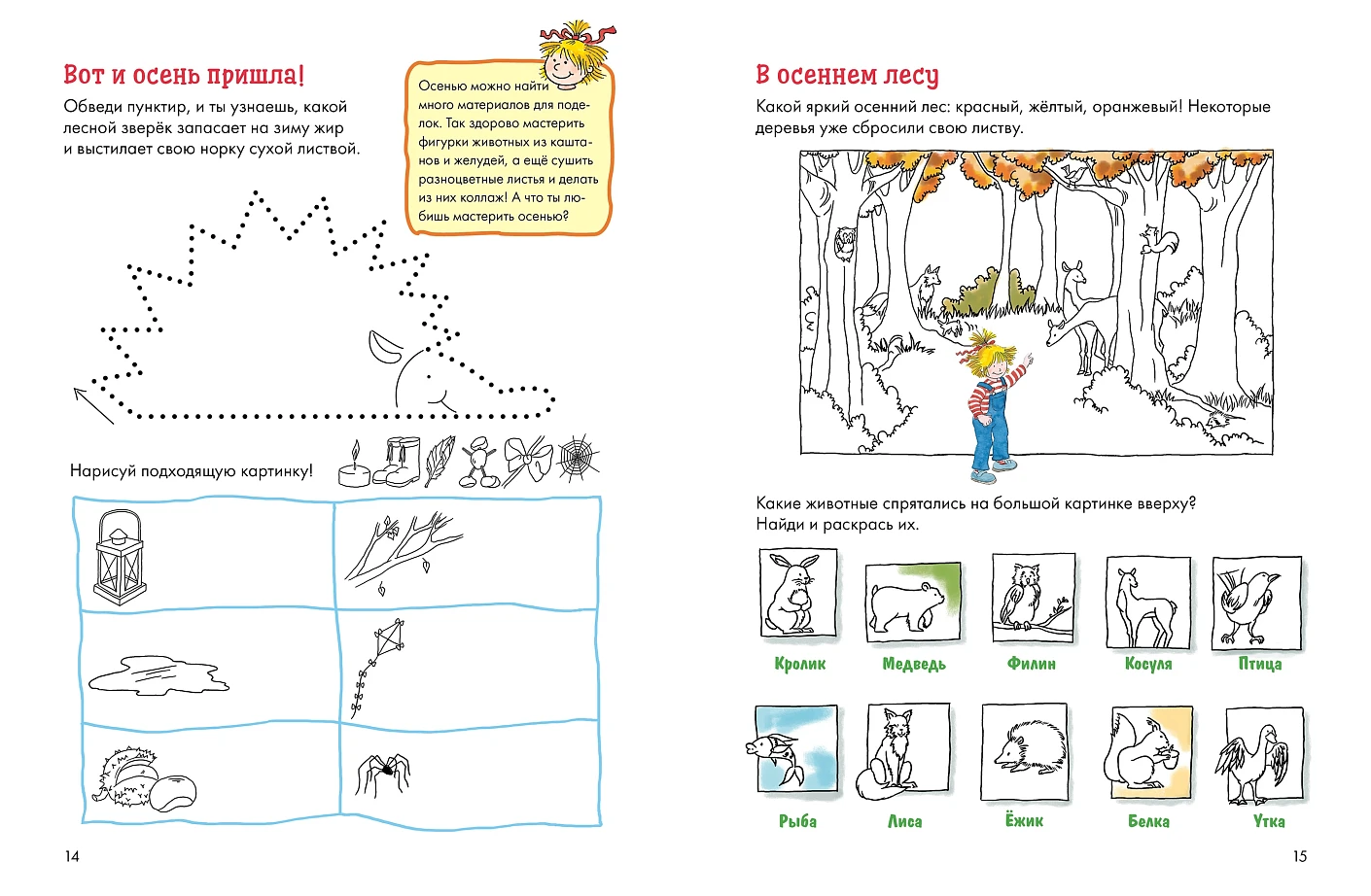 Вот и осень пришла!

Обведи пунктир, и ты узнаешь, какой лесной зверёк запасает на зиму жир и выстилает свою норку сухой листвой.

Осенью можно найти много материалов для поделок. Так здорово мастерить фигурки животных из каштанов и желудей, а ещё сушить разноцветные листья и делать из них коллаж! А что ты любишь мастерить осенью?

Нарисуй подходящую картинку!

14

В осеннем лесу

Какой яркий осенний лес: красный, жёлтый, оранжевый! Некоторые деревья уже сбросили свою листву.

Какие животные спрятались на большой картинке вверху? Найди и раскрась их.

Кролик

Медведь

Филин

Косуля

Птица

Рыба

Лиса

Ёжик

Белка

Утка

15